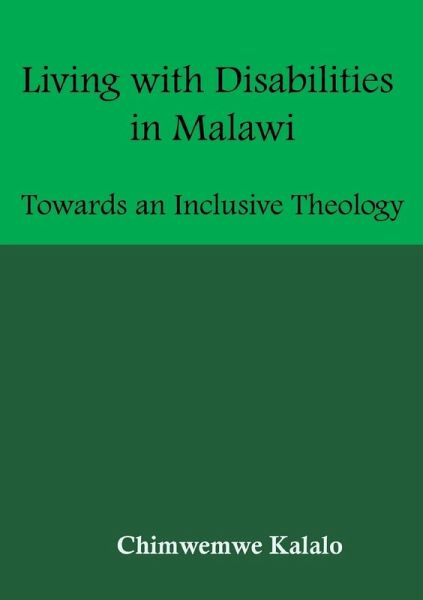 Living with Disabilities in Malawi

Towards an Inclusive Theology

Chimwemwe Kalalo